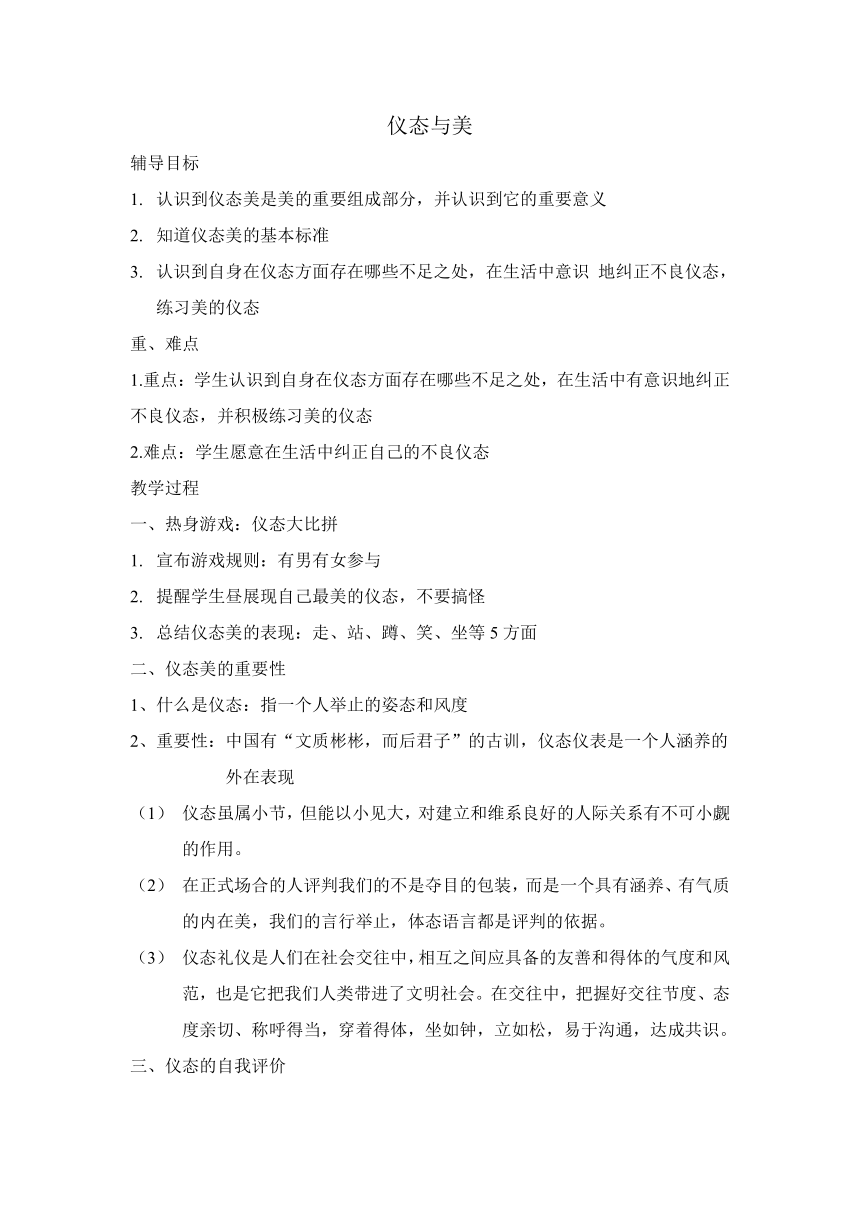 仪态与美

辅导目标

1. 认识到仪态美是美的重要组成部分，并认识到它的重要意义

2. 知道仪态美的基本标准

3. 认识到自身在仪态方面存在哪些不足之处，在生活中意识 地纠正不良仪态，练习美的仪态

重、难点

1.重点：学生认识到自身在仪态方面存在哪些不足之处，在生活中有意识地纠正不良仪态，并积极练习美的仪态

2.难点：学生愿意在生活中纠正自己的不良仪态

教学过程

一、热身游戏：仪态大比拼

1. 宣布游戏规则：有男有女参与

2. 提醒学生昼展现自己最美的仪态，不要搞怪

3. 总结仪态美的表现：走、站、蹲、笑、坐等 5 方面

二、仪态美的重要性

1、什么是仪态：指一个人举止的姿态和风度

2、重要性：中国有“文质彬彬，而后君子”的古训，仪态仪表是一个人涵养的外在表现

（1） 仪态虽属小节，但能以小见大，对建立和维系良好的人际关系有不可小觑的作用。

（2） 在正式场合的人评判我们的不是夺目的包装，而是一个具有涵养、有气质的内在美，我们的言行举止，体态语言都是评判的依据。

（3） 仪态礼仪是人们在社会交往中，相互之间应具备的友善和得体的气度和风范，也是它把我们人类带进了文明社会。在交往中，把握好交往节度、态度亲切、称呼得当，穿着得体，坐如钟，立如松，易于沟通，达成共识。

三、仪态的自我评价